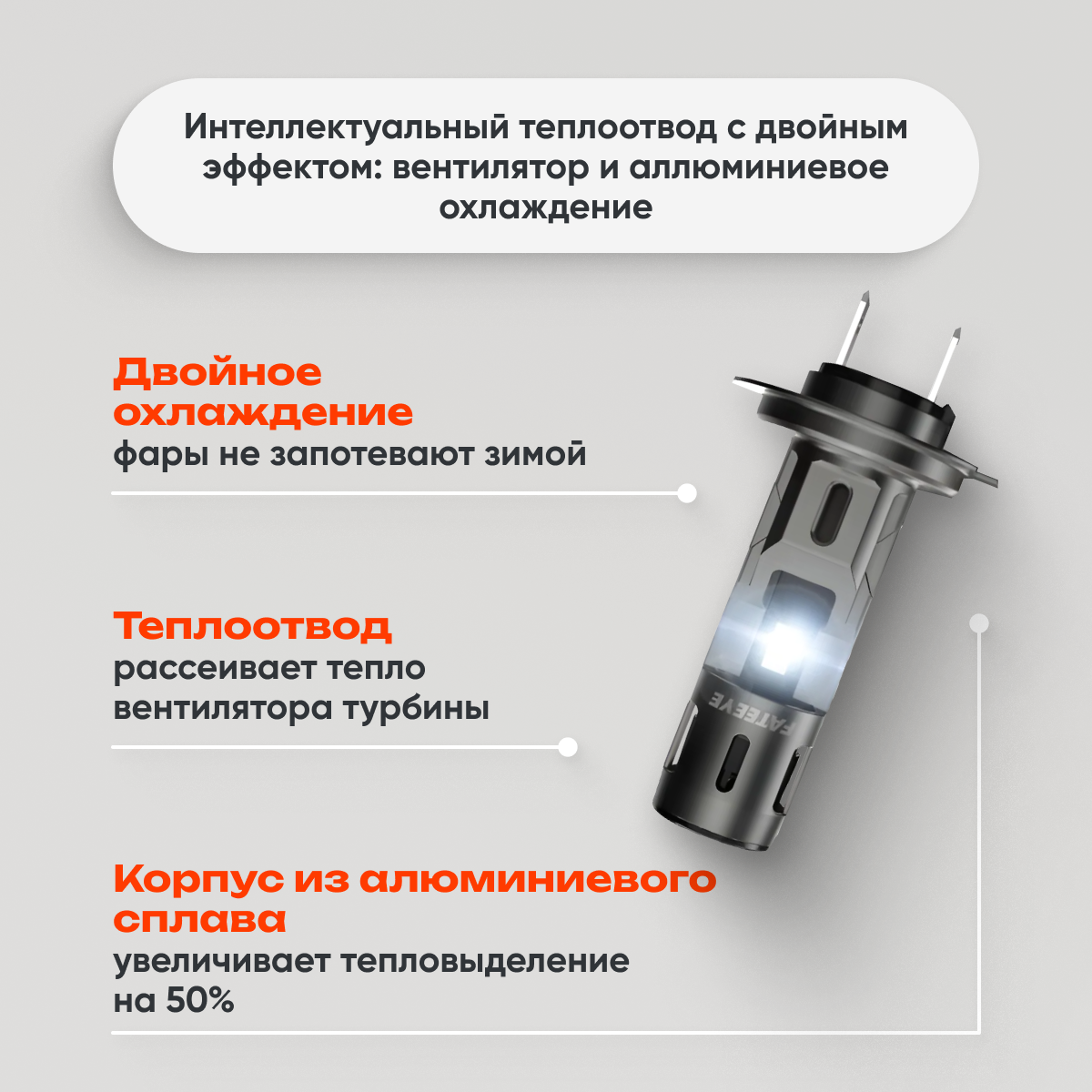 Интеллектуальный теплоотвод с двойным эффектом: вентилятор и аллюминиевое охлаждение

Двойное охлаждение
фары не запотевают зимой

Теплоотвод
рассеивает тепло вентилятора турбины

Корпус из алюминиевого сплава
увеличивает тепловыделение на 50%

FATEEYE